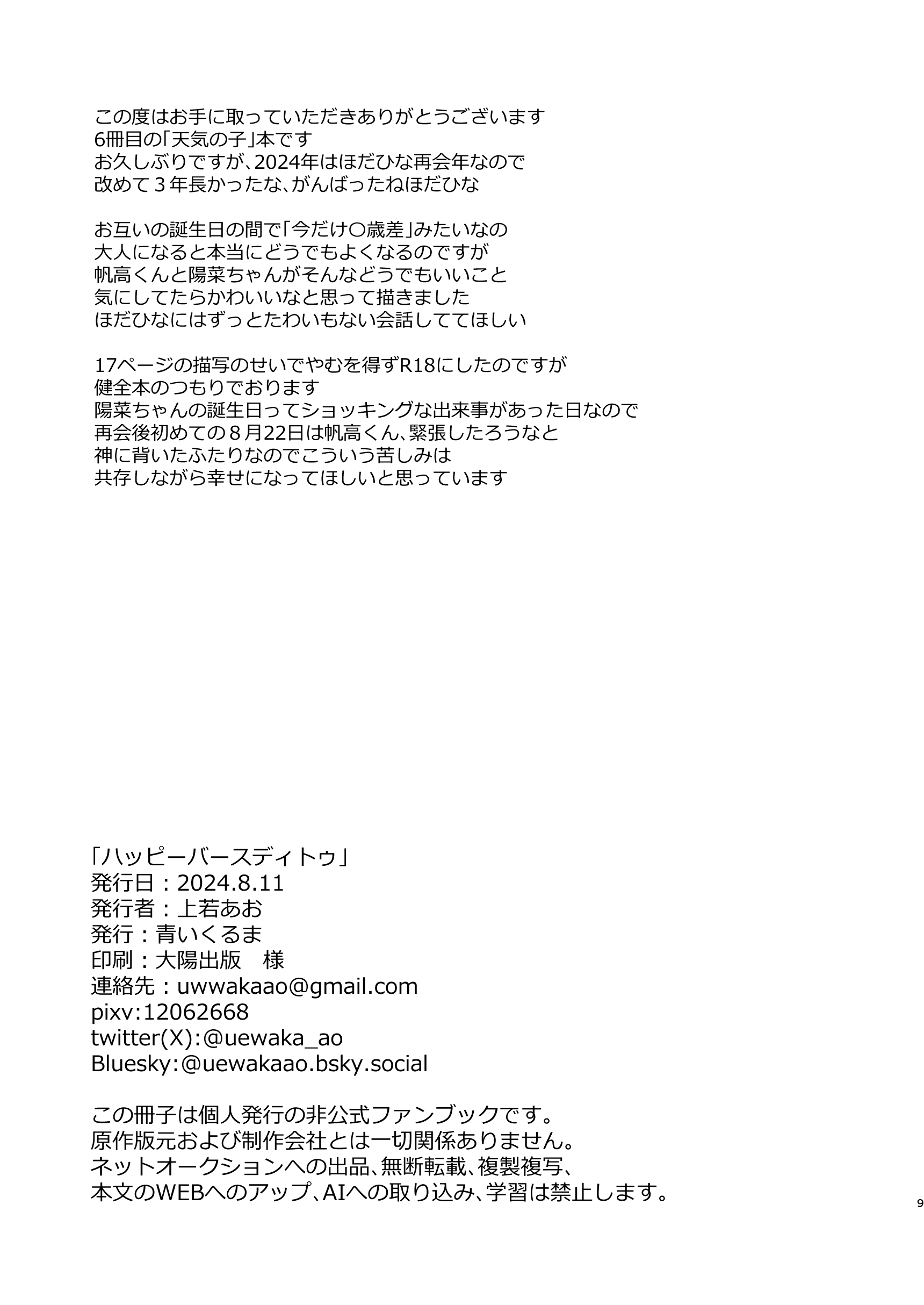 この度はお手に取っていただきありがとうございます
6冊目の「天気の子」本です
お久しぶりですが、2024年はほだひな再会年なので
改めて３年長かったな、がんばったねほだひな

お互いの誕生日の間で「今だけ〇歳差」みたいなの
大人になると本当にどうでもよくなるのですが
帆高くんと陽菜ちゃんがそんなどうでもいいこと
気にしてたらかわいいなと思って描きました
ほだひなにはずっとたわいもない会話しててほしい

17ページの描写のせいでやむを得ずR18にしたのですが
健全本のつもりでおります
陽菜ちゃんの誕生日ってショッキングな出来事があった日なので
再会後初めての８月22日は帆高くん、緊張したろうなと
神に背いたふたりなのでこういう苦しみは
共存しながら幸せになってほしいと思っています

「ハッピーバースディトゥ」
発行日：2024.8.11
発行者：上若あお
発行：青いくるま
印刷：大陽出版　様
連絡先：uwwakaao@gmail.com
pixv:12062668
twitter(X):@uewaka_ao
Bluesky:@uewakaao.bsky.social

この冊子は個人発行の非公式ファンブックです。
原作版元および制作会社とは一切関係ありません。
ネットオークションへの出品、無断転載、複製複写、
本文のWEBへのアップ、AIへの取り込み、学習は禁止します。

9